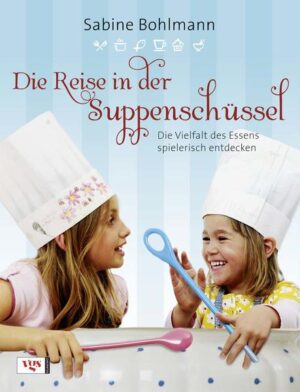 Sabine Bohlmann

Die Reise in der Suppenschüssel

Die Vielfalt des Essens spielerisch entdecken

vgs